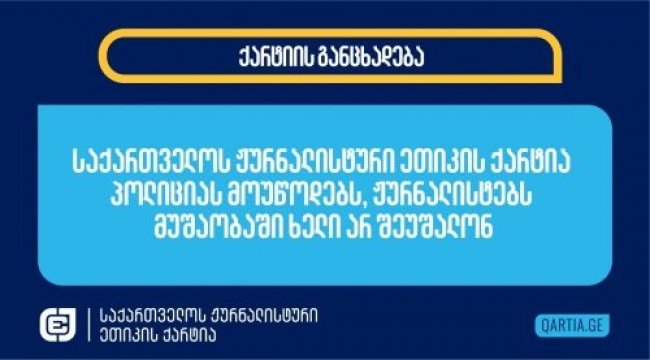 ქარტიის განცხადება

საქართველოს ჟურნალისტური ეთიკის ქარტია პოლიციას მოუწოდებს, ჟურნალისტებს მუშაობაში ხელი არ შეუშალონ

საქართველოს ჟურნალისტური ეთიკის ქარტია

QARTIA.GE